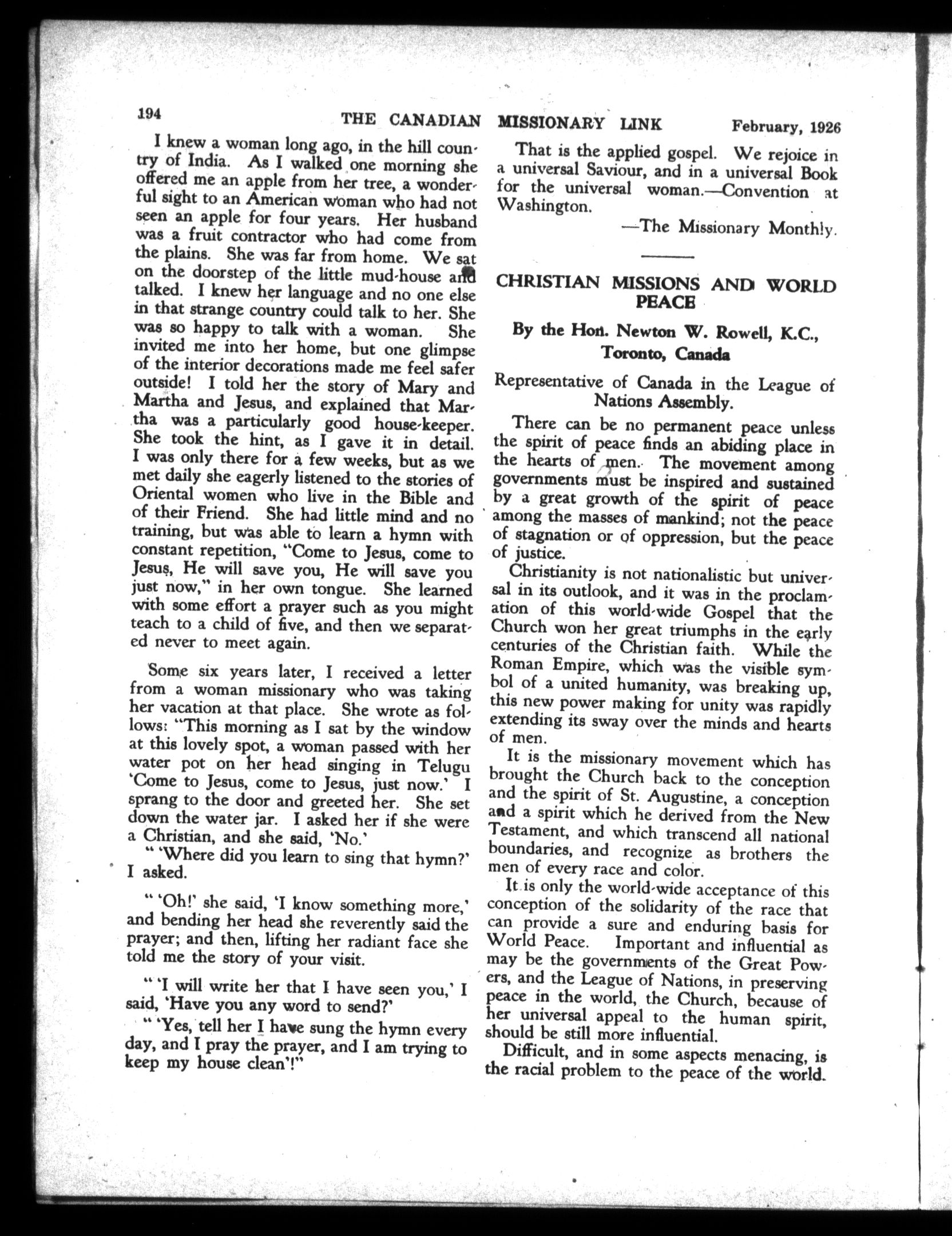 194 THE CANADIAN MISSIONARY LINK February, 1926

I knew a woman long ago, in the hill country of India. As I walked one morning she offered me an apple from her tree, a wonderful sight to an American woman who had not seen an apple for four years. Her husband was a fruit contractor who had come from the plains. She was far from home. We sat on the doorstep of the little mud-house and talked. I knew her language and no one else in that strange country could talk to her. She was so happy to talk with a woman. She invited me into her home, but one glimpse of the interior decorations made me feel safer outside! I told her the story of Mary and Martha and Jesus, and explained that Martha was a particularly good house-keeper. She took the hint, as I gave it in detail. I was only there for a few weeks, but as we met daily she eagerly listened to the stories of Oriental women who live in the Bible and of their Friend. She had little mind and no training, but was able to learn a hymn with constant repetition, "Come to Jesus, come to Jesus, He will save you, He will save you just now," in her own tongue. She learned with some effort a prayer such as you might teach to a child of five, and then we separated never to meet again.

Some six years later, I received a letter from a woman missionary who was taking her vacation at that place. She wrote as follows: "This morning as I sat by the window at this lovely spot, a woman passed with her water pot on her head singing in Telugu 'Come to Jesus, come to Jesus, just now.' I sprang to the door and greeted her. She set down the water jar. I asked her if she were a Christian, and she said, 'No.'

" 'Where did you learn to sing that hymn?' I asked.

" 'Oh!' she said, 'I know something more,' and bending her head she reverently said the prayer; and then, lifting her radiant face she told me the story of your visit.

" 'I will write her that I have seen you,' I said, 'Have you any word to send?'

" 'Yes, tell her I have sung the hymn every day, and I pray the prayer, and I am trying to keep my house clean'!"

That is the applied gospel. We rejoice in a universal Saviour, and in a universal Book for the universal woman.—Convention at Washington.

—The Missionary Monthly.

CHRISTIAN MISSIONS AND WORLD PEACE

By the Hon. Newton W. Rowell, K.C., Toronto, Canada

Representative of Canada in the League of Nations Assembly.

There can be no permanent peace unless the spirit of peace finds an abiding place in the hearts of men. The movement among governments must be inspired and sustained by a great growth of the spirit of peace among the masses of mankind; not the peace of stagnation or of oppression, but the peace of justice.

Christianity is not nationalistic but universal in its outlook, and it was in the proclamation of this world-wide Gospel that the Church won her great triumphs in the early centuries of the Christian faith. While the Roman Empire, which was the visible symbol of a united humanity, was breaking up, this new power making for unity was rapidly extending its sway over the minds and hearts of men.

It is the missionary movement which has brought the Church back to the conception and the spirit of St. Augustine, a conception and a spirit which he derived from the New Testament, and which transcend all national boundaries, and recognize as brothers the men of every race and color.

It is only the world-wide acceptance of this conception of the solidarity of the race that can provide a sure and enduring basis for World Peace. Important and influential as may be the governments of the Great Powers, and the League of Nations, in preserving peace in the world, the Church, because of her universal appeal to the human spirit, should be still more influential.

Difficult, and in some aspects menacing, is the racial problem to the peace of the world.